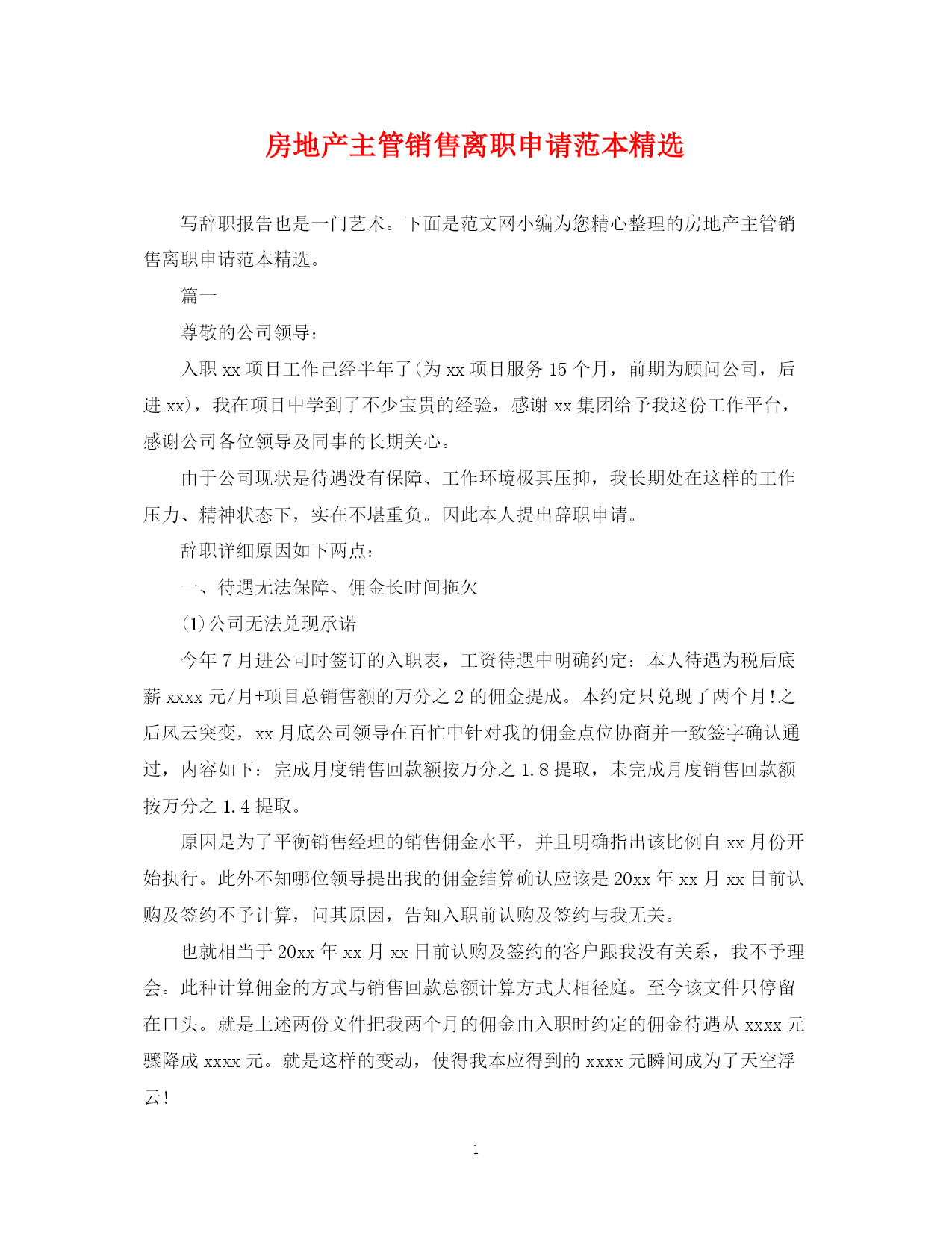 房地产主管销售离职申请范本精选

写辞职报告也是一门艺术。下面是范文网小编为您精心整理的房地产主管销售离职申请范本精选。

篇一

尊敬的公司领导：

入职 xx 项目工作已经半年了(为 xx 项目服务 15 个月，前期为顾问公司，后进 xx)，我在项目中学到了不少宝贵的经验，感谢 xx 集团给予我这份工作平台，感谢公司各位领导及同事的长期关心。

由于公司现状是待遇没有保障、工作环境极其压抑，我长期处在这样的工作压力、精神状态下，实在不堪重负。因此本人提出辞职申请。

辞职详细原因如下两点：

一、待遇无法保障、佣金长时间拖欠

(1)公司无法兑现承诺

今年 7 月进公司时签订的入职表，工资待遇中明确约定：本人待遇为税后底薪 xxxx 元/月+项目总销售额的万分之 2 的佣金提成。本约定只兑现了两个月!之后风云突变，xx 月底公司领导在百忙中针对我的佣金点位协商并一致签字确认通过，内容如下：完成月度销售回款额按万分之 1.8 提取，未完成月度销售回款额按万分之 1.4 提取。

原因是为了平衡销售经理的销售佣金水平，并且明确指出该比例自 xx 月份开始执行。此外不知哪位领导提出我的佣金结算确认应该是 20xx 年 xx 月 xx 日前认购及签约不予计算，问其原因，告知入职前认购及签约与我无关。

也就相当于 20xx 年 xx 月 xx 日前认购及签约的客户跟我没有关系，我不予理会。此种计算佣金的方式与销售回款总额计算方式大相径庭。至今该文件只停留在口头。就是上述两份文件把我两个月的佣金由入职时约定的佣金待遇从 xxxx 元骤降成 xxxx 元。就是这样的变动，使得我本应得到的 xxxx 元瞬间成为了天空浮云!

1